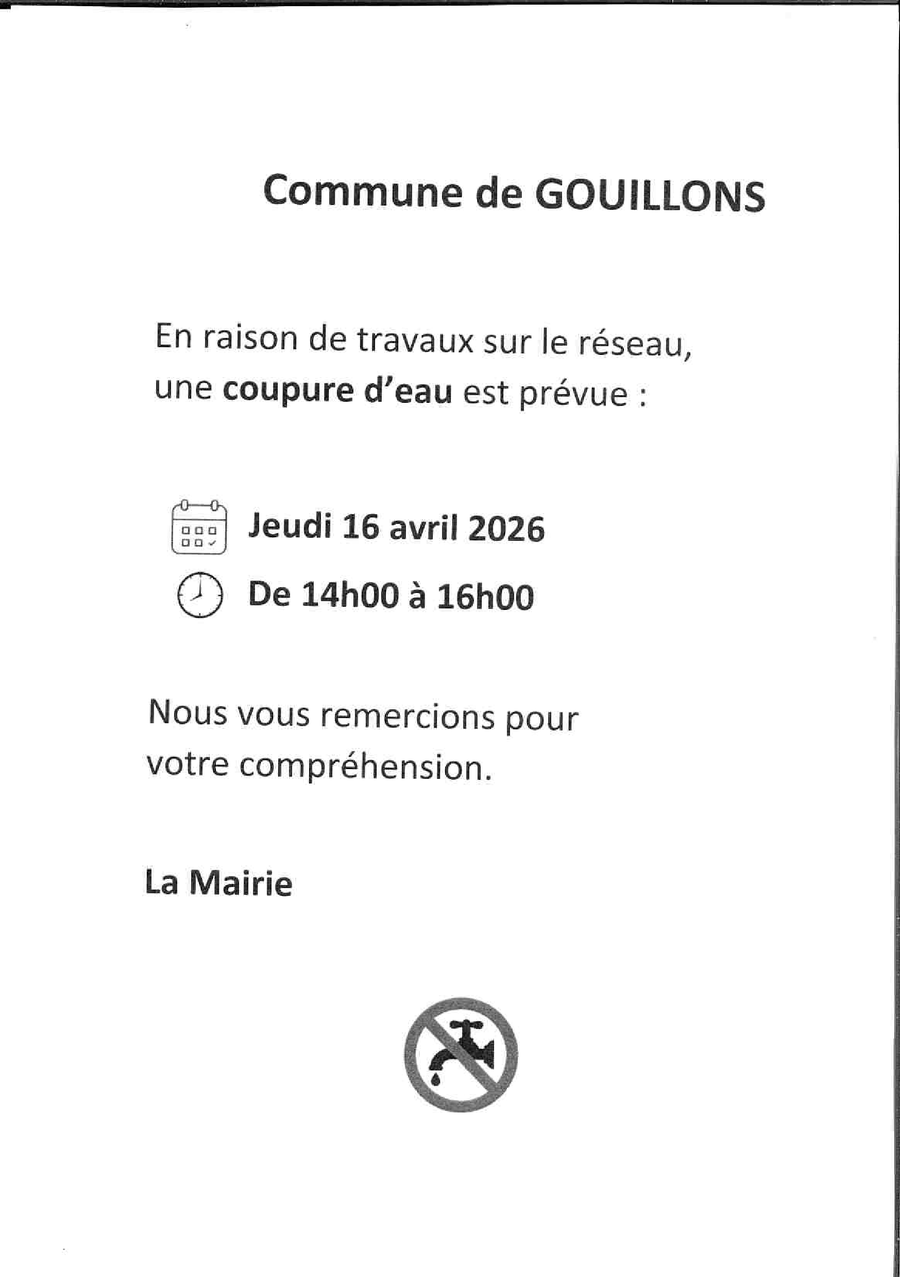 Commune de GOUILLONS

En raison de travaux sur le réseau, une coupure d'eau est prévue :

Jeudi 16 avril 2026

De 14h00 à 16h00

Nous vous remercions pour votre compréhension.

La Mairie